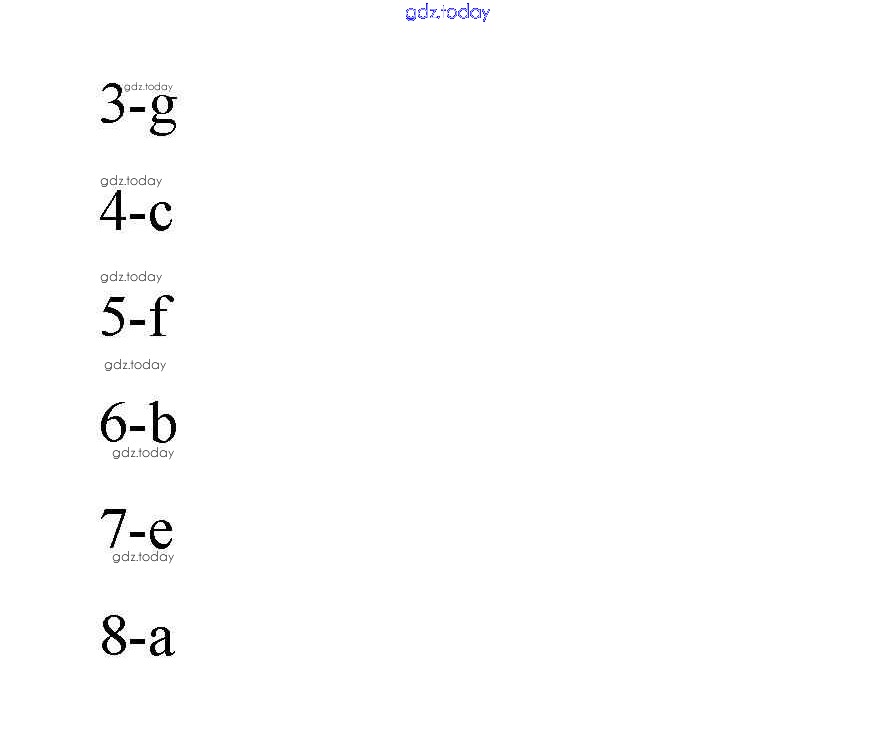 gdz.today

gdz.today
3-g

gdz.today
4-c

gdz.today
5-f

gdz.today

6-b
gdz.today

7-e
gdz.today

8-a